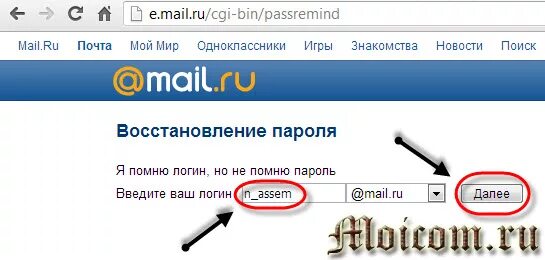 e.mail.ru/cgi-bin/passremind

Mail.Ru Почта Мой Мир Одноклассники Игры Знакомства Новости Поиск

@mail.ru

Восстановление пароля

Я помню логин, но не помню пароль

Введите ваш логин n_assem @mail.ru Далее

Moicom.ru